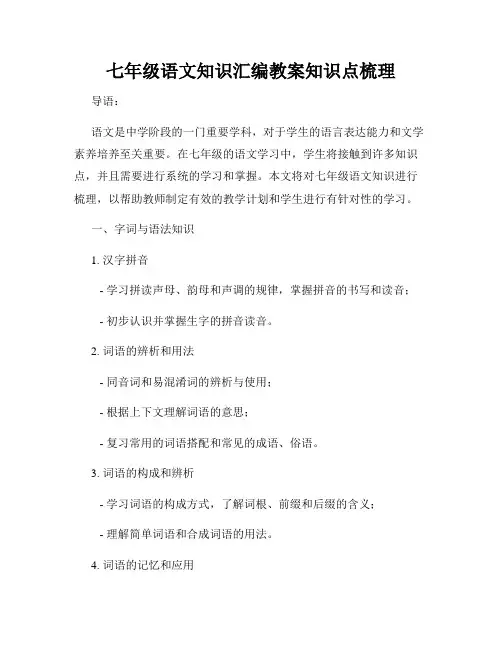 七年级语文知识汇编教案知识点梳理

导语：

语文是中学阶段的一门重要学科，对于学生的语言表达能力和文学素养培养至关重要。在七年级的语文学习中，学生将接触到许多知识点，并且需要进行系统的学习和掌握。本文将对七年级语文知识进行梳理，以帮助教师制定有效的教学计划和学生进行有针对性的学习。

一、字词与语法知识

1. 汉字拼音

- 学习拼读声母、韵母和声调的规律，掌握拼音的书写和读音；

- 初步认识并掌握生字的拼音读音。

2. 词语的辨析和用法

- 同音词和易混淆词的辨析与使用；

- 根据上下文理解词语的意思；

- 复习常用的词语搭配和常见的成语、俗语。

3. 词语的构成和辨析

- 学习词语的构成方式，了解词根、前缀和后缀的含义；

- 理解简单词语和合成词语的用法。

4. 词语的记忆和应用